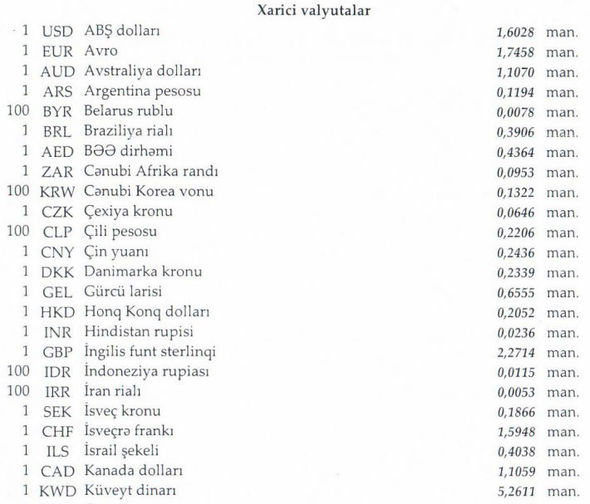 Xarici valyutalar

| | | | | |
|---|---|---|---|---|
| 1 | USD | ABŞ dolları | 1,6028 | man. |
| 1 | EUR | Avro | 1,7458 | man. |
| 1 | AUD | Avstraliya dolları | 1,1070 | man. |
| 1 | ARS | Argentina pesosu | 0,1194 | man. |
| 100 | BYR | Belarus rublu | 0,0078 | man. |
| 1 | BRL | Braziliya rialı | 0,3906 | man. |
| 1 | AED | BƏƏ dirhəmi | 0,4364 | man. |
| 1 | ZAR | Cənubi Afrika randı | 0,0953 | man. |
| 100 | KRW | Cənubi Korea vonu | 0,1322 | man. |
| 1 | CZK | Çexiya kronu | 0,0646 | man. |
| 100 | CLP | Çili pesosu | 0,2206 | man. |
| 1 | CNY | Çin yuanı | 0,2436 | man. |
| 1 | DKK | Danimarka kronu | 0,2339 | man. |
| 1 | GEL | Gürcü larisi | 0,6555 | man. |
| 1 | HKD | Honq Konq dolları | 0,2052 | man. |
| 1 | INR | Hindistan rupisi | 0,0236 | man. |
| 1 | GBP | İngilis funt sterlinqi | 2,2714 | man. |
| 100 | IDR | İndoneziya rupiası | 0,0115 | man. |
| 100 | IRR | İran rialı | 0,0053 | man. |
| 1 | SEK | İsveç kronu | 0,1866 | man. |
| 1 | CHF | İsveçrə frankı | 1,5948 | man. |
| 1 | ILS | İsrail şekeli | 0,4038 | man. |
| 1 | CAD | Kanada dolları | 1,1059 | man. |
| 1 | KWD | Küveyt dinarı | 5,2611 | man. |